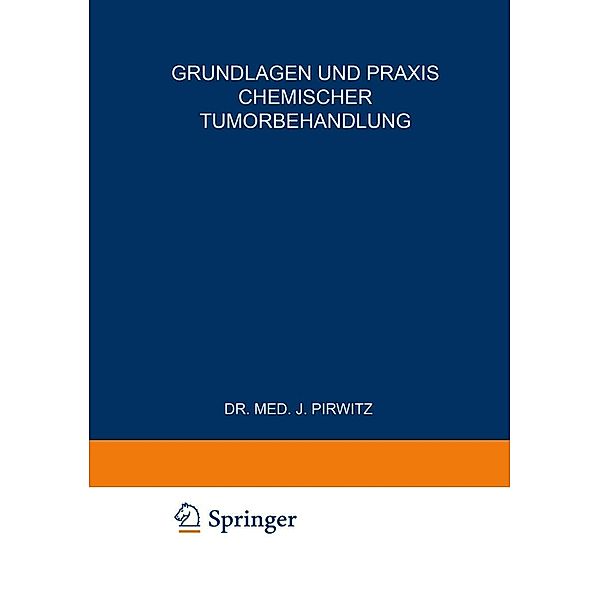 GRUNDLAGEN UND PRAXIS CHEMISCHER TUMORBEHANDLUNG

DR. MED. J. PIRWITZ

Springer